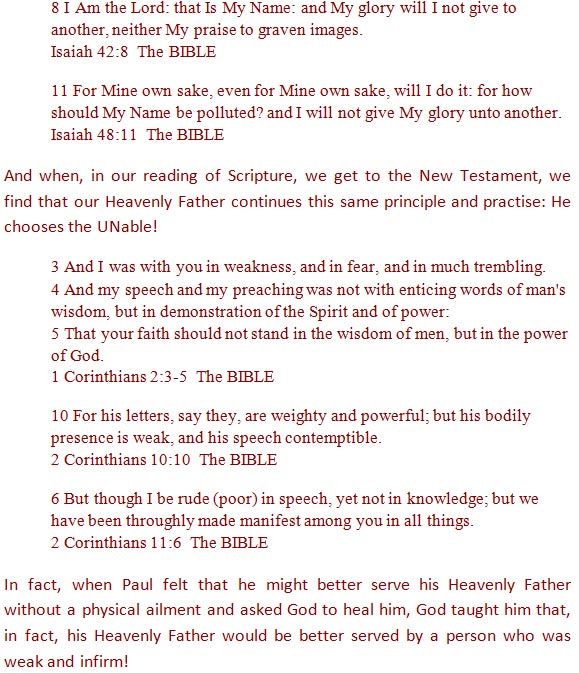 8 I Am the Lord: that Is My Name: and My glory will I not give to another, neither My praise to graven images.
Isaiah 42:8 The BIBLE

11 For Mine own sake, even for Mine own sake, will I do it: for how should My Name be polluted? and I will not give My glory unto another.
Isaiah 48:11 The BIBLE

And when, in our reading of Scripture, we get to the New Testament, we find that our Heavenly Father continues this same principle and practise: He chooses the UNable!

3 And I was with you in weakness, and in fear, and in much trembling.
4 And my speech and my preaching was not with enticing words of man's wisdom, but in demonstration of the Spirit and of power:
5 That your faith should not stand in the wisdom of men, but in the power of God.
1 Corinthians 2:3-5 The BIBLE

10 For his letters, say they, are weighty and powerful; but his bodily presence is weak, and his speech contemptible.
2 Corinthians 10:10 The BIBLE

6 But though I be rude (poor) in speech, yet not in knowledge; but we have been throughly made manifest among you in all things.
2 Corinthians 11:6 The BIBLE

In fact, when Paul felt that he might better serve his Heavenly Father without a physical ailment and asked God to heal him, God taught him that, in fact, his Heavenly Father would be better served by a person who was weak and infirm!